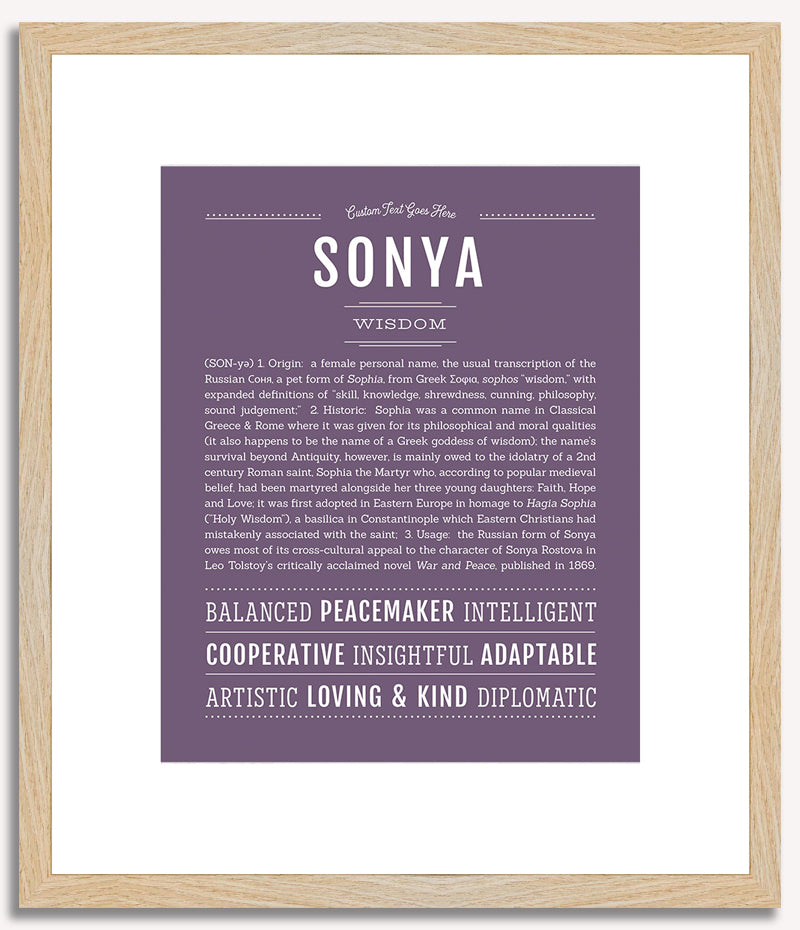 Custom Text Goes Here

SONYA

WISDOM

(SON-yə) 1. Origin: a female personal name, the usual transcription of the Russian Соня, a pet form of Sophia, from Greek Σοφια, sophos "wisdom," with expanded definitions of "skill, knowledge, shrewdness, cunning, philosophy, sound judgement;" 2. Historic: Sophia was a common name in Classical Greece & Rome where it was given for its philosophical and moral qualities (it also happens to be the name of a Greek goddess of wisdom); the name's survival beyond Antiquity, however, is mainly owed to the idolatry of a 2nd century Roman saint, Sophia the Martyr who, according to popular medieval belief, had been martyred alongside her three young daughters: Faith, Hope and Love; it was first adopted in Eastern Europe in homage to Hagia Sophia ("Holy Wisdom"), a basilica in Constantinople which Eastern Christians had mistakenly associated with the saint; 3. Usage: the Russian form of Sonya owes most of its cross-cultural appeal to the character of Sonya Rostova in Leo Tolstoy's critically acclaimed novel War and Peace, published in 1869.

BALANCED PEACEMAKER INTELLIGENT

COOPERATIVE INSIGHTFUL ADAPTABLE

ARTISTIC LOVING & KIND DIPLOMATIC